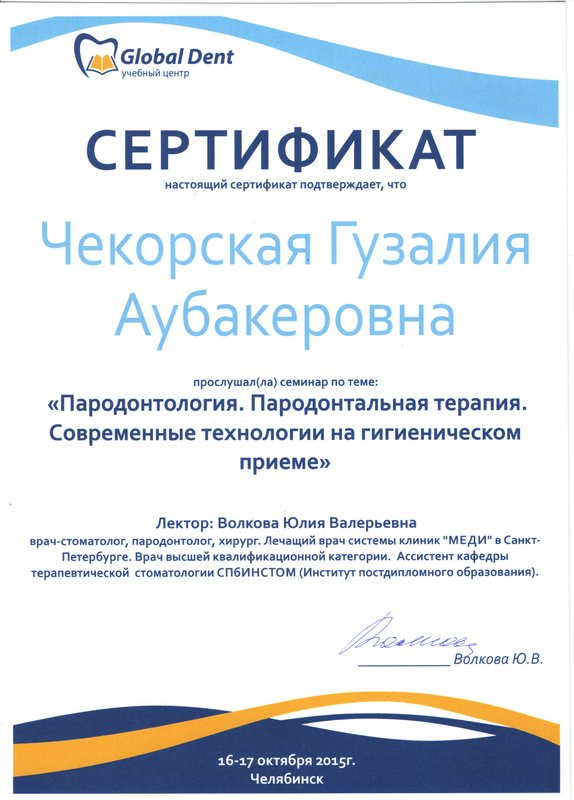 Global Dent
учебный центр

СЕРТИФИКАТ
настоящий сертификат подтверждает, что

Чекорская Гузалия Аубакеровна

прослушал(ла) семинар по теме:
«Пародонтология. Пародонтальная терапия. Современные технологии на гигиеническом приеме»

Лектор: Волкова Юлия Валерьевна
врач-стоматолог, пародонтолог, хирург. Лечащий врач системы клиник "МЕДИ" в Санкт-Петербурге. Врач высшей квалификационной категории. Ассистент кафедры терапевтической стоматологии СПбИНСТОМ (Институт постдипломного образования).

Волкова
Волкова Ю.В.

16-17 октября 2015г.
Челябинск